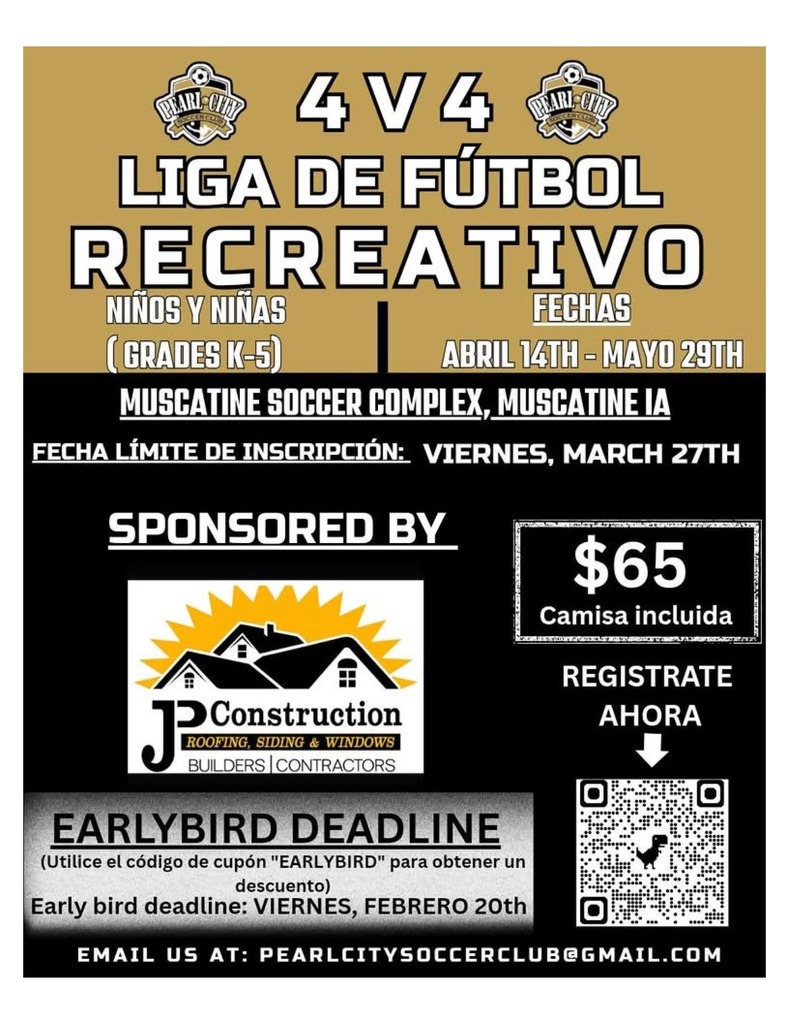 PEARL CITY SOCCER CLUB

4 V 4

PEARL CITY SOCCER CLUB

LIGA DE FÚTBOL
RECREATIVO

NIÑOS Y NIÑAS
( GRADES K-5)

FECHAS
ABRIL 14TH - MAYO 29TH

MUSCATINE SOCCER COMPLEX, MUSCATINE IA

FECHA LÍMITE DE INSCRIPCIÓN: VIERNES, MARCH 27TH

SPONSORED BY

JP Construction
ROOFING, SIDING & WINDOWS
BUILDERS | CONTRACTORS

$65
Camisa incluida

REGISTRATE AHORA

EARLYBIRD DEADLINE
(Utilice el código de cupón "EARLYBIRD" para obtener un descuento)
Early bird deadline: VIERNES, FEBRERO 20th

EMAIL US AT: PEARLCITYSOCCERCLUB@GMAIL.COM